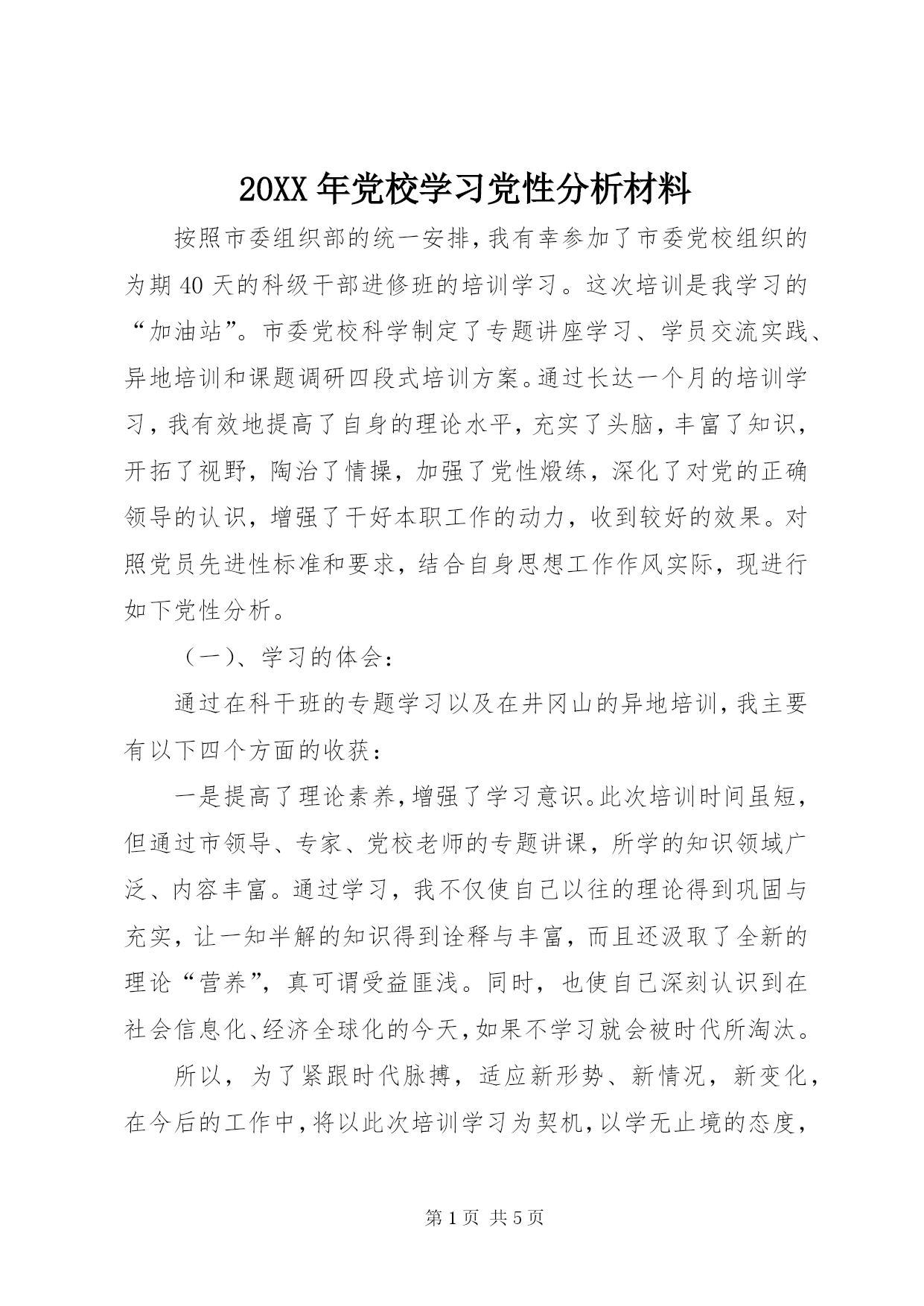 20XX年党校学习党性分析材料

按照市委组织部的统一安排，我有幸参加了市委党校组织的为期40天的科级干部进修班的培训学习。这次培训是我学习的“加油站”。市委党校科学制定了专题讲座学习、学员交流实践、异地培训和课题调研四段式培训方案。通过长达一个月的培训学习，我有效地提高了自身的理论水平，充实了头脑，丰富了知识，开拓了视野，陶冶了情操，加强了党性煅练，深化了对党的正确领导的认识，增强了干好本职工作的动力，收到较好的效果。对照党员先进性标准和要求，结合自身思想工作作风实际，现进行如下党性分析。

（一）、学习的体会：

通过在科干班的专题学习以及在井冈山的异地培训，我主要有以下四个方面的收获：

一是提高了理论素养，增强了学习意识。此次培训时间虽短，但通过市领导、专家、党校老师的专题讲课，所学的知识领域广泛、内容丰富。通过学习，我不仅使自己以往的理论得到巩固与充实，让一知半解的知识得到诠释与丰富，而且还汲取了全新的理论“营养”，真可谓受益匪浅。同时，也使自己深刻认识到在社会信息化、经济全球化的今天，如果不学习就会被时代所淘汰。

所以，为了紧跟时代脉搏，适应新形势、新情况，新变化，在今后的工作中，将以此次培训学习为契机，以学无止境的态度，

第1页 共5页